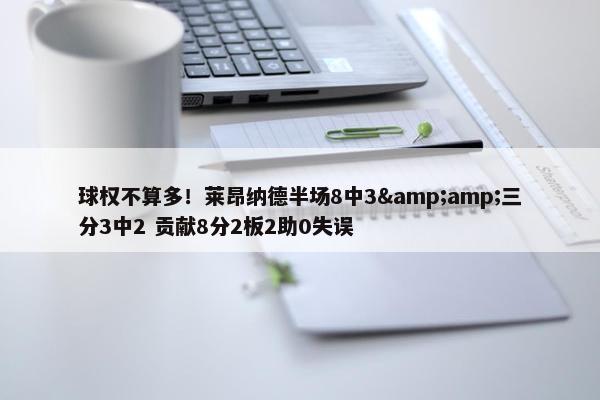 球权不算多！莱昂纳德半场8中3&amp;amp;三分3中2 贡献8分2板2助0失误

Shatterproof